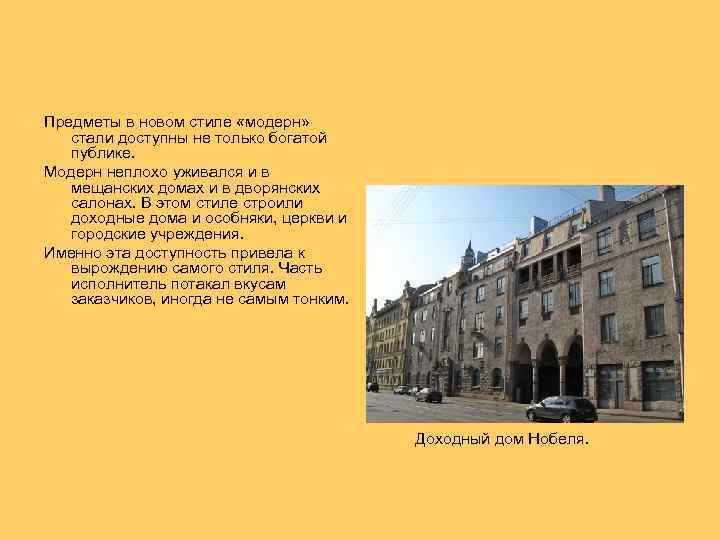 Предметы в новом стиле «модерн» стали доступны не только богатой публике.

Модерн неплохо уживался и в мещанских домах и в дворянских салонах. В этом стиле строили доходные дома и особняки, церкви и городские учреждения.

Именно эта доступность привела к вырождению самого стиля. Часть исполнитель потакал вкусам заказчиков, иногда не самым тонким.

Доходный дом Нобеля.